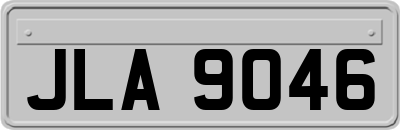 JLA 9046